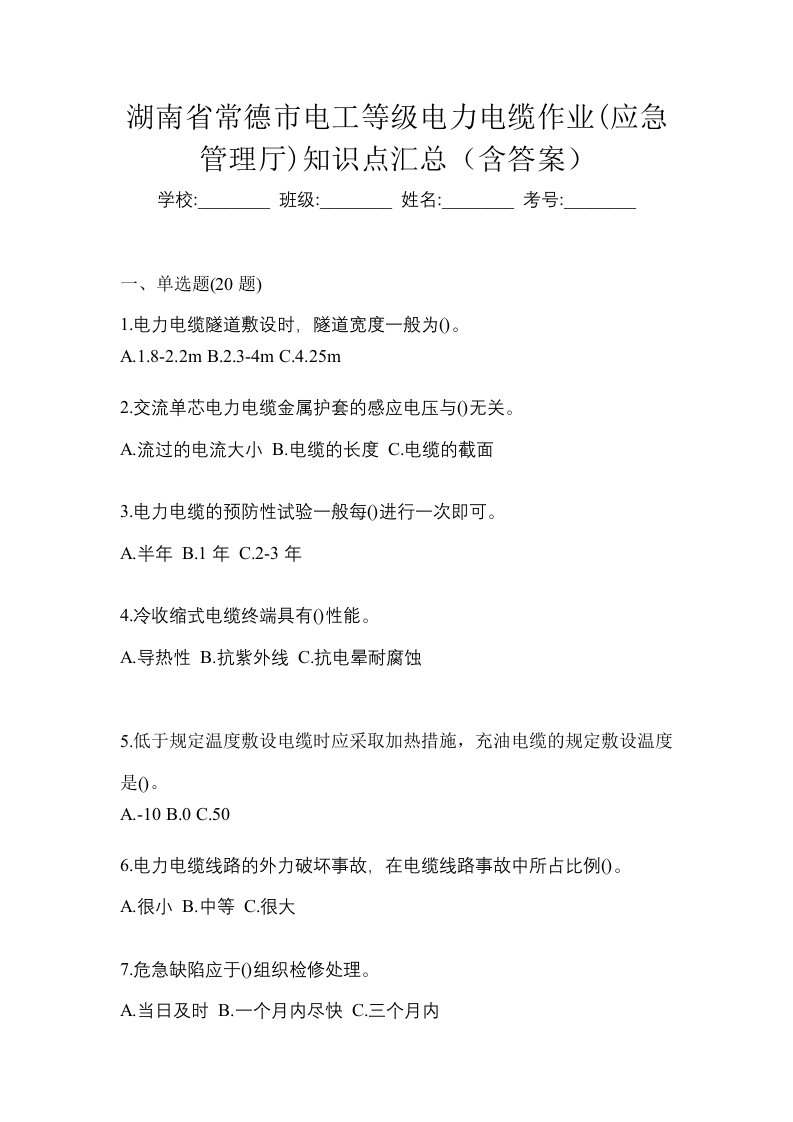 湖南省常德市电工等级电力电缆作业(应急管理厅)知识点汇总（含答案）

学校:________ 班级:________ 姓名:________ 考号:________

一、单选题(20 题)

1.电力电缆隧道敷设时，隧道宽度一般为()。
A.1.8-2.2m B.2.3-4m C.4.25m

2.交流单芯电力电缆金属护套的感应电压与()无关。
A.流过的电流大小 B.电缆的长度 C.电缆的截面

3.电力电缆的预防性试验一般每()进行一次即可。
A.半年 B.1 年 C.2-3 年

4.冷收缩式电缆终端具有()性能。
A.导热性 B.抗紫外线 C.抗电晕耐腐蚀

5.低于规定温度敷设电缆时应采取加热措施，充油电缆的规定敷设温度是()。
A.-10 B.0 C.50

6.电力电缆线路的外力破坏事故，在电缆线路事故中所占比例()。
A.很小 B.中等 C.很大

7.危急缺陷应于()组织检修处理。
A.当日及时 B.一个月内尽快 C.三个月内